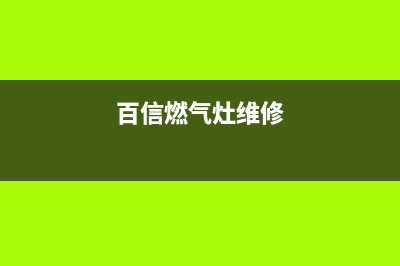 百信燃气灶维修